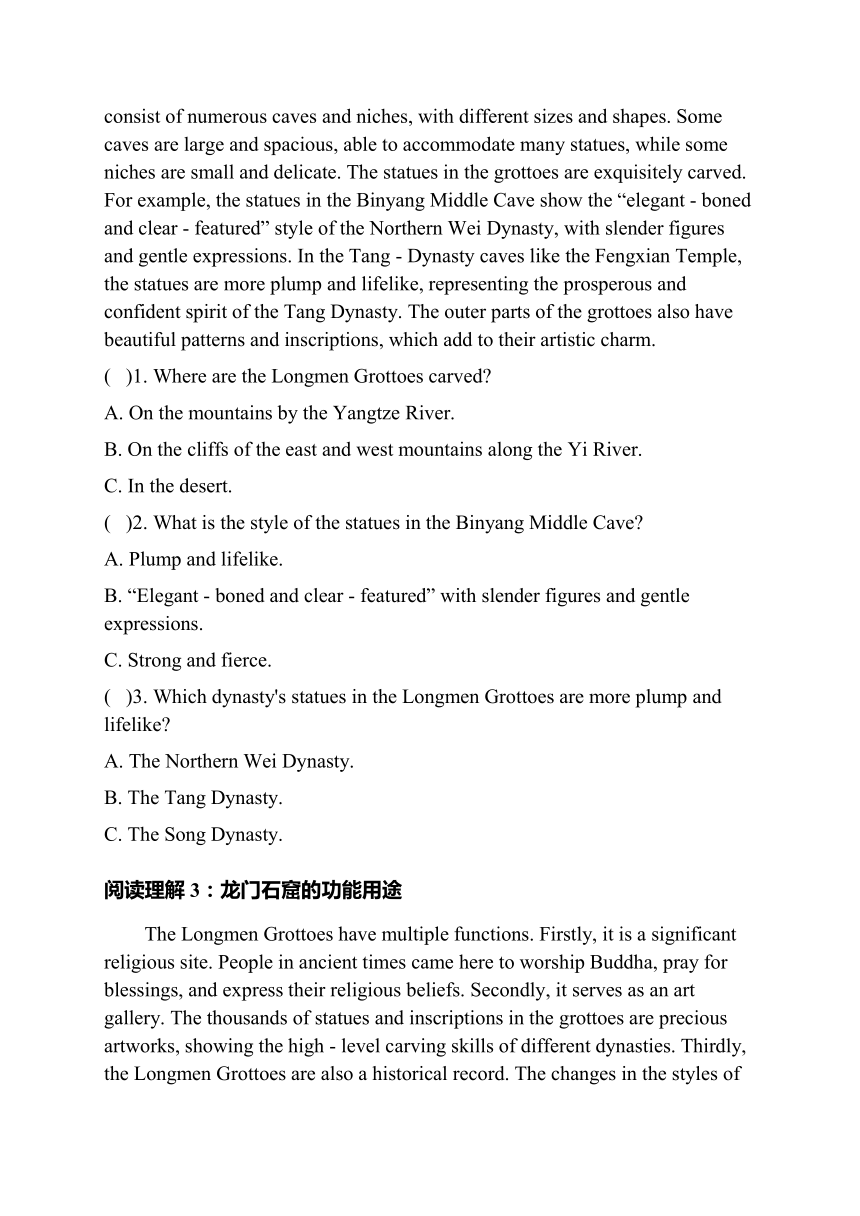 consist of numerous caves and niches, with different sizes and shapes. Some caves are large and spacious, able to accommodate many statues, while some niches are small and delicate. The statues in the grottoes are exquisitely carved. For example, the statues in the Binyang Middle Cave show the “elegant - boned and clear - featured” style of the Northern Wei Dynasty, with slender figures and gentle expressions. In the Tang - Dynasty caves like the Fengxian Temple, the statues are more plump and lifelike, representing the prosperous and confident spirit of the Tang Dynasty. The outer parts of the grottoes also have beautiful patterns and inscriptions, which add to their artistic charm.

( )1. Where are the Longmen Grottoes carved?

A. On the mountains by the Yangtze River.

B. On the cliffs of the east and west mountains along the Yi River.

C. In the desert.

( )2. What is the style of the statues in the Binyang Middle Cave?

A. Plump and lifelike.

B. “Elegant - boned and clear - featured” with slender figures and gentle expressions.

C. Strong and fierce.

( )3. Which dynasty's statues in the Longmen Grottoes are more plump and lifelike?

A. The Northern Wei Dynasty.

B. The Tang Dynasty.

C. The Song Dynasty.

阅读理解 3：龙门石窟的功能用途

The Longmen Grottoes have multiple functions. Firstly, it is a significant religious site. People in ancient times came here to worship Buddha, pray for blessings, and express their religious beliefs. Secondly, it serves as an art gallery. The thousands of statues and inscriptions in the grottoes are precious artworks, showing the high - level carving skills of different dynasties. Thirdly, the Longmen Grottoes are also a historical record. The changes in the styles of